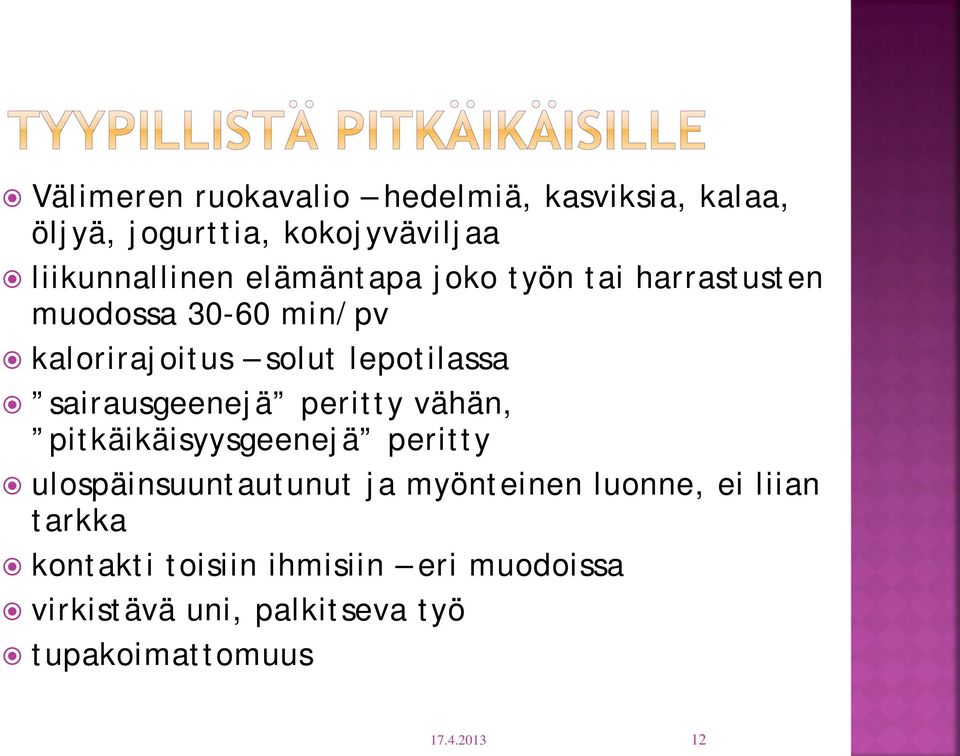 TYYPILLISTÄ PITKÄIKÄISILLE

Välimeren ruokavalio – hedelmiä, kasviksia, kalaa, öljyä, jogurttia, kokojyväviljaa

liikunnallinen elämäntapa joko työn tai harrastusten muodossa 30-60 min/pv

kalorirajoitus – solut lepotilassa

"sairausgeenejä" peritty vähän, "pitkäikäisyysgeenejä" peritty

ulospäinsuuntautunut ja myönteinen luonne, ei liian tarkka

kontakti toisiin ihmisiin – eri muodoissa

virkistävä uni, palkitseva työ

tupakoimattomuus

17.4.2013

12